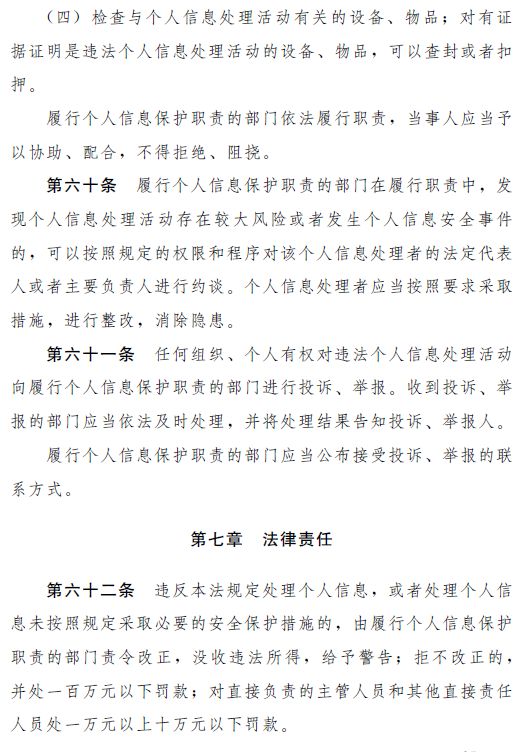 （四）检查与个人信息处理活动有关的设备、物品；对有证据证明是违法个人信息处理活动的设备、物品，可以查封或者扣押。

履行个人信息保护职责的部门依法履行职责，当事人应当予以协助、配合，不得拒绝、阻挠。

第六十条　履行个人信息保护职责的部门在履行职责中，发现个人信息处理活动存在较大风险或者发生个人信息安全事件的，可以按照规定的权限和程序对该个人信息处理者的法定代表人或者主要负责人进行约谈。个人信息处理者应当按照要求采取措施，进行整改，消除隐患。

第六十一条　任何组织、个人有权对违法个人信息处理活动向履行个人信息保护职责的部门进行投诉、举报。收到投诉、举报的部门应当依法及时处理，并将处理结果告知投诉、举报人。

履行个人信息保护职责的部门应当公布接受投诉、举报的联系方式。

第七章　法律责任

第六十二条　违反本法规定处理个人信息，或者处理个人信息未按照规定采取必要的安全保护措施的，由履行个人信息保护职责的部门责令改正，没收违法所得，给予警告；拒不改正的，并处一百万元以下罚款；对直接负责的主管人员和其他直接责任人员处一万元以上十万元以下罚款。